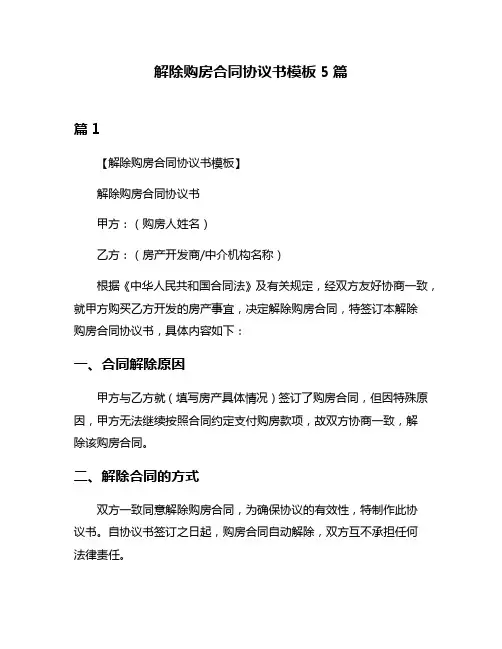 解除购房合同协议书模板 5 篇

篇 1

【解除购房合同协议书模板】

解除购房合同协议书

甲方：（购房人姓名）

乙方：（房产开发商/中介机构名称）

根据《中华人民共和国合同法》及有关规定，经双方友好协商一致，就甲方购买乙方开发的房产事宜，决定解除购房合同，特签订本解除购房合同协议书，具体内容如下：

一、合同解除原因

甲方与乙方就（填写房产具体情况）签订了购房合同，但因特殊原因，甲方无法继续按照合同约定支付购房款项，故双方协商一致，解除该购房合同。

二、解除合同的方式

双方一致同意解除购房合同，为确保协议的有效性，特制作此协议书。自协议书签订之日起，购房合同自动解除，双方互不承担任何法律责任。